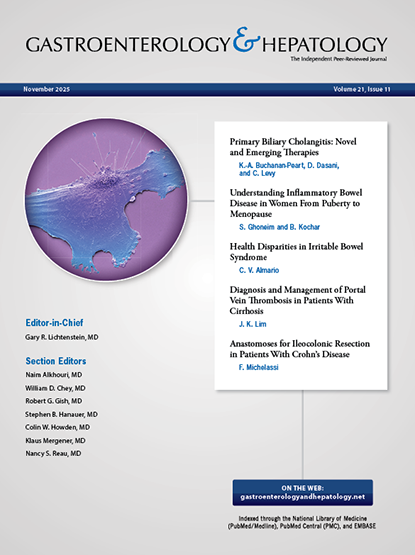 GASTROENTEROLOGY & HEPATOLOGY
The Independent Peer-Reviewed Journal

November 2025

Volume 21, Issue 11

Primary Biliary Cholangitis: Novel and Emerging Therapies
K.-A. Buchanan-Peart, D. Dasani, and C. Levy

Understanding Inflammatory Bowel Disease in Women From Puberty to Menopause
S. Ghoneim and B. Kochar

Health Disparities in Irritable Bowel Syndrome
C. V. Almario

Diagnosis and Management of Portal Vein Thrombosis in Patients With Cirrhosis
J. K. Lim

Anastomoses for Ileocolonic Resection in Patients With Crohn's Disease
F. Michelassi

Editor-in-Chief
Gary R. Lichtenstein, MD

Section Editors
Naim Alkhouri, MD
William D. Chey, MD
Robert G. Gish, MD
Stephen B. Hanauer, MD
Colin W. Howden, MD
Klaus Mergener, MD
Nancy S. Reau, MD

ON THE WEB:
gastroenterologyandhepatology.net

Indexed through the National Library of Medicine (PubMed/Medline), PubMed Central (PMC), and EMBASE